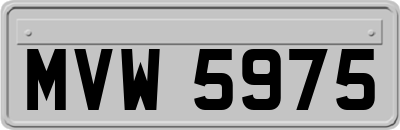 MVW 5975